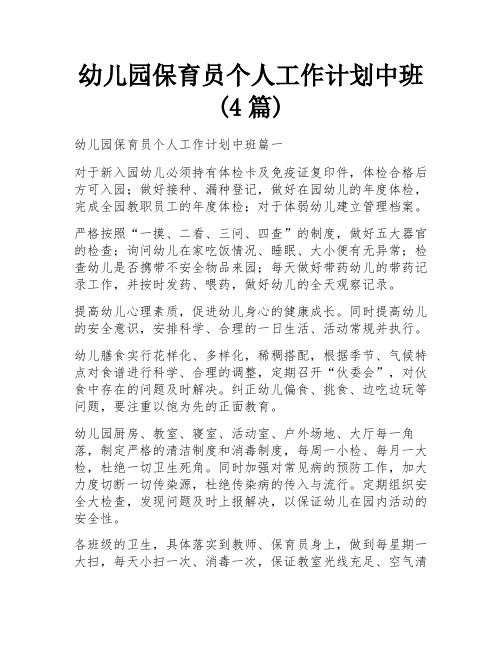 幼儿园保育员个人工作计划中班（4篇）

幼儿园保育员个人工作计划中班篇一

对于新入园幼儿必须持有体检卡及免疫证复印件，体检合格后方可入园；做好接种、漏种登记，做好在园幼儿的年度体检，完成全园教职员工的年度体检；对于体弱幼儿建立管理档案。

严格按照“一摸、二看、三问、四查”的制度，做好五大器官的检查；询问幼儿在家吃饭情况、睡眠、大小便有无异常；检查幼儿是否携带不安全物品来园；每天做好带药幼儿的带药记录工作，并按时发药、喂药，做好幼儿的全天观察记录。

提高幼儿心理素质，促进幼儿身心的健康成长。同时提高幼儿的安全意识，安排科学、合理的一日生活、活动常规并执行。

幼儿膳食实行花样化、多样化，稀稠搭配，根据季节、气候特点对食谱进行科学、合理的调整，定期召开“伙委会”，对伙食中存在的问题及时解决。纠正幼儿偏食、挑食、边吃边玩等问题，要注重以饱为先的正面教育。

幼儿园厨房、教室、寝室、活动室、户外场地、大厅每一角落，制定严格的清洁制度和消毒制度，每周一小检、每月一大检，杜绝一切卫生死角。同时加强对常见病的预防工作，加大力度切断一切传染源，杜绝传染病的传入与流行。定期组织安全大检查，发现问题及时上报解决，以保证幼儿在园内活动的安全性。

各班级的卫生，具体落实到教师、保育员身上，做到每星期一大扫，每天小扫一次、消毒一次，保证教室光线充足、空气清